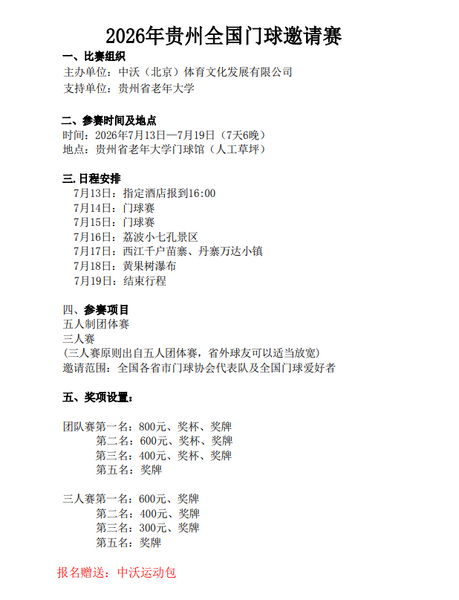 2026年贵州全国门球邀请赛

一、比赛组织
主办单位：中沃（北京）体育文化发展有限公司
支持单位：贵州省老年大学

二、参赛时间及地点
时间：2026年7月13日—7月19日（7天6晚）
地点：贵州省老年大学门球馆（人工草坪）

三.日程安排
7月13日：指定酒店报到16:00
7月14日：门球赛
7月15日：门球赛
7月16日：荔波小七孔景区
7月17日：西江千户苗寨、丹寨万达小镇
7月18日：黄果树瀑布
7月19日：结束行程

四、参赛项目
五人制团体赛
三人赛
(三人赛原则出自五人团体赛，省外球友可以适当放宽)
邀请范围：全国各省市门球协会代表队及全国门球爱好者

五、奖项设置：

团队赛第一名：800元、奖杯、奖牌
第二名：600元、奖杯、奖牌
第三名：400元、奖杯、奖牌
第五名：奖牌

三人赛第一名：600元、奖牌
第二名：400元、奖牌
第三名：300元、奖牌
第五名：奖牌

报名赠送：中沃运动包